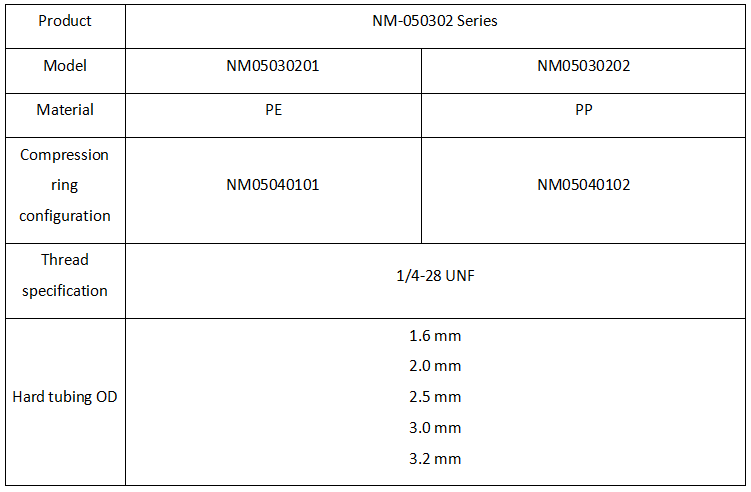 | Product | NM-050302 Series | |
|---|---|---|
| Model | NM05030201 | NM05030202 |
| Material | PE | PP |
| Compression ring configuration | NM05040101 | NM05040102 |
| Thread specification | 1/4-28 UNF | |
| Hard tubing OD | 1.6 mm 2.0 mm 2.5 mm 3.0 mm 3.2 mm | |